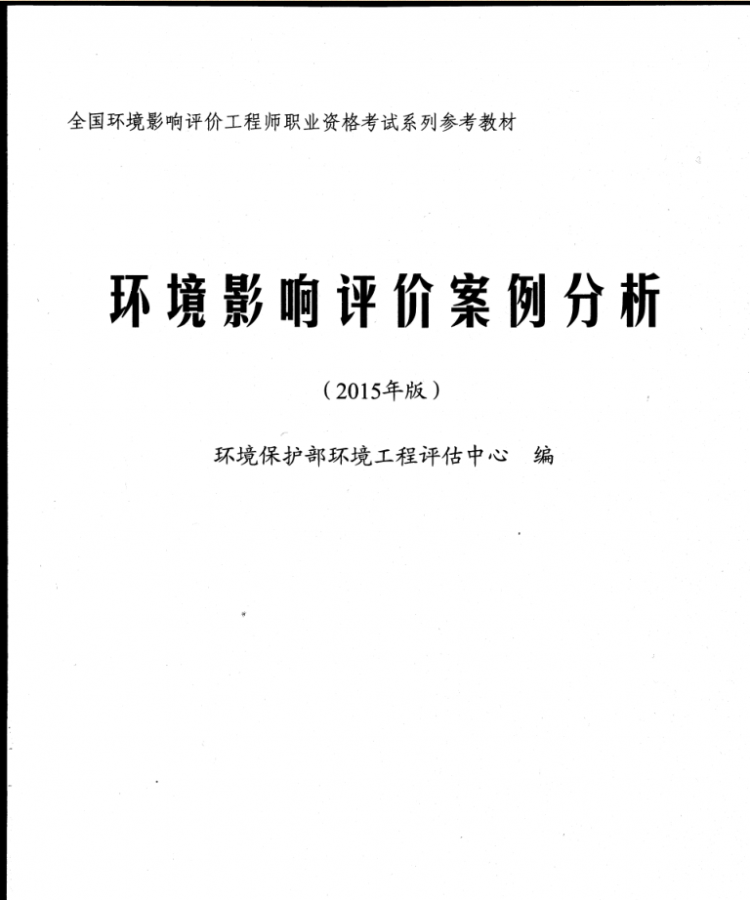 全国环境影响评价工程师职业资格考试系列参考教材

环境影响评价案例分析

（2015年版）

环境保护部环境工程评估中心 编